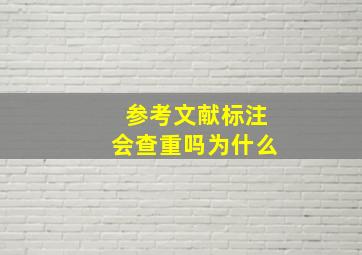 参考文献标注
会查重吗为什么